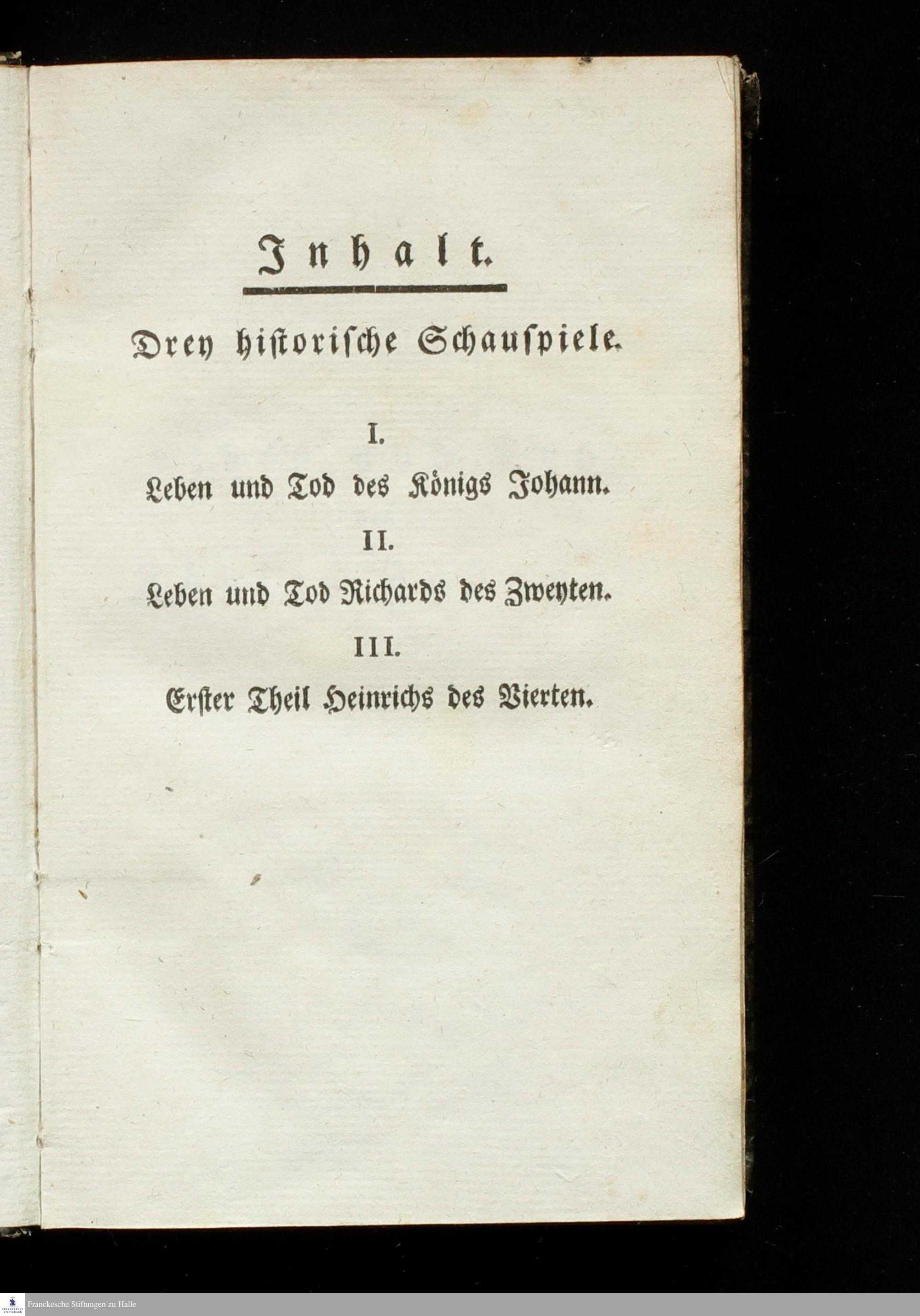 Inhalt.

Drey historische Schauspiele.

I.

Leben und Tod des Königs Johann.

II.

Leben und Tod Richards des Zweyten.

III.

Erster Theil Heinrichs des Vierten.

Franckesche Stiftungen zu Halle